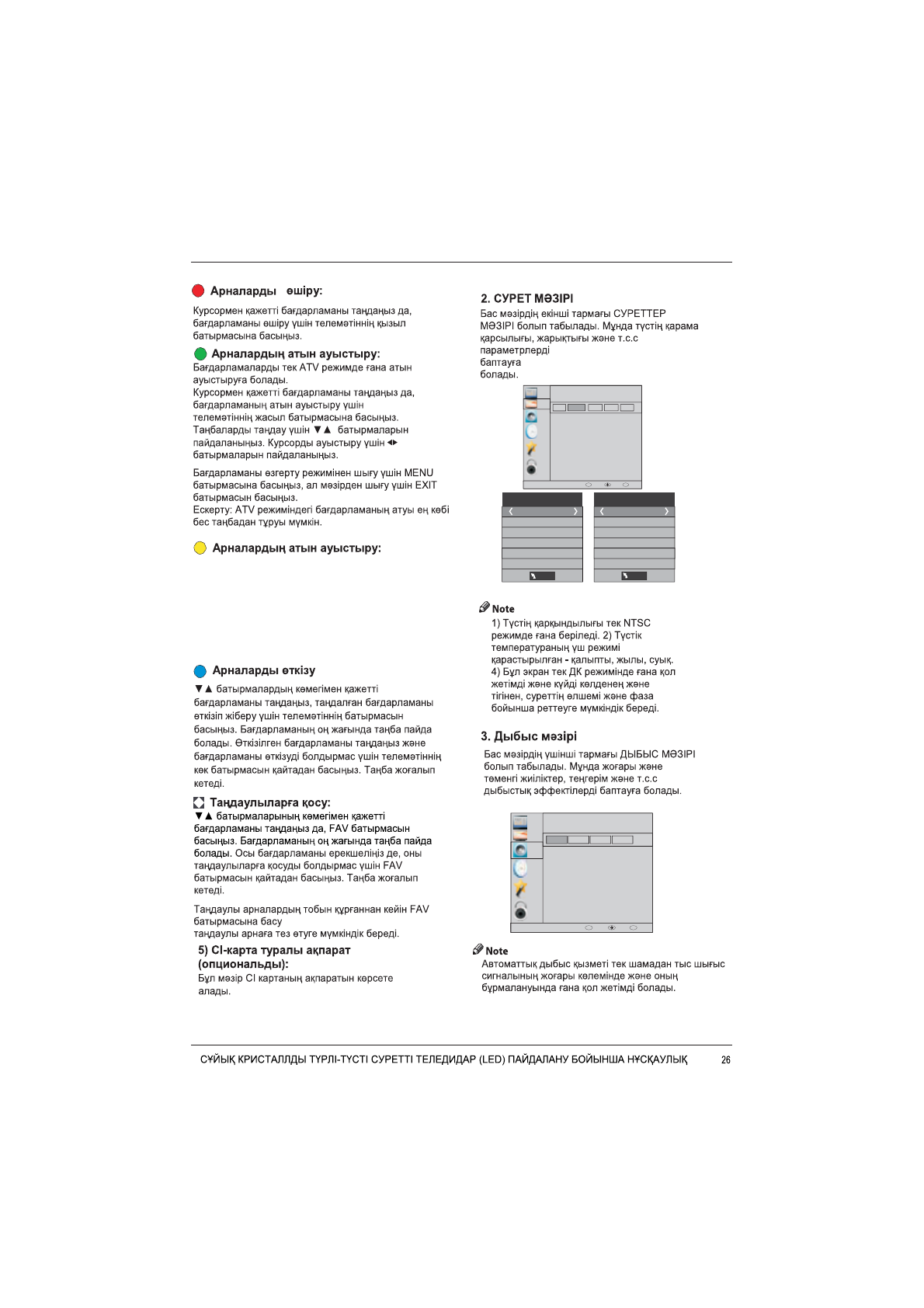 Арналарды өшіру:

Курсормен қажетті бағдарламаны таңдаңыз да, бағдарламаны өшіру үшін телемәтіннің қызыл батырмасына басыңыз.

Арналардың атын ауыстыру:

Бағдарламаларды тек ATV режимде ғана атын ауыстыруға болады.
Курсормен қажетті бағдарламаны таңдаңыз да, бағдарламаның атын ауыстыру үшін телемәтіннің жасыл батырмасына басыңыз.
Таңбаларды таңдау үшін ▼▲ батырмаларын пайдаланыңыз. Курсорды ауыстыру үшін ◄► батырмаларын пайдаланыңыз.

Бағдарламаны өзгерту режимінен шығу үшін MENU батырмасына басыңыз, ал мәзірден шығу үшін EXIT батырмасын басыңыз.
Ескерту: ATV режиміндегі бағдарламаның атуы ең көбі бес таңбадан тұруы мүмкін.

Арналардың атын ауыстыру:

Арналарды өткізу

▼▲ батырмалардың көмегімен қажетті бағдарламаны таңдаңыз, таңдалған бағдарламаны өткізіп жіберу үшін телемәтіннің батырмасын басыңыз. Бағдарламаның оң жағында таңба пайда болады. Өткізілген бағдарламаны таңдаңыз және бағдарламаны өткізуді болдырмас үшін телемәтіннің көк батырмасын қайтадан басыңыз. Таңба жоғалып кетеді.

Таңдаулыларға қосу:
▼▲ батырмаларының көмегімен қажетті бағдарламаны таңдаңыз да, FAV батырмасын басыңыз. Бағдарламаның оң жағында таңба пайда болады. Осы бағдарламаны ерекшеліңіз де, оны таңдаулыларға қосуды болдырмас үшін FAV батырмасын қайтадан басыңыз. Таңба жоғалып кетеді.

Таңдаулы арналардың тобын құрғаннан кейін FAV батырмасына басу
таңдаулы арнаға тез өтуге мүмкіндік береді.

5) CI-карта туралы ақпарат (опциональды):
Бұл мәзір CI картаның ақпаратын көрсете алады.

2. СУРЕТ МӘЗІРІ
Бас мәзірдің екінші тармағы СУРЕТТЕР МӘЗІРІ болып табылады. Мұнда түстің қарама қарсылығы, жарықтығы және т.с.с параметрлерді баптауға болады.

Note
1) Түстің қарқындылығы тек NTSC режимде ғана беріледі. 2) Түстік температураның үш режимі қарастырылған - қалыпты, жылы, суық. 4) Бұл экран тек ДК режимінде ғана қол жетімді және күйді көлденең және тігінен, суреттің өлшемі және фаза бойынша реттеуге мүмкіндік береді.

3. Дыбыс мәзірі
Бас мәзірдің үшінші тармағы ДЫБЫС МӘЗІРІ болып табылады. Мұнда жоғары және төменгі жиіліктер, теңгерім және т.с.с дыбыстық эффектілерді баптауға болады.

Note
Автоматтық дыбыс қызметі тек шамадан тыс шығыс сигналының жоғары көлемінде және оның бұрмалануында ғана қол жетімді болады.

СҰЙЫҚ КРИСТАЛЛДЫ ТҮРЛІ-ТҮСТІ СУРЕТТІ ТЕЛЕДИДАР (LED) ПАЙДАЛАНУ БОЙЫНША НҰСҚАУЛЫҚ 26